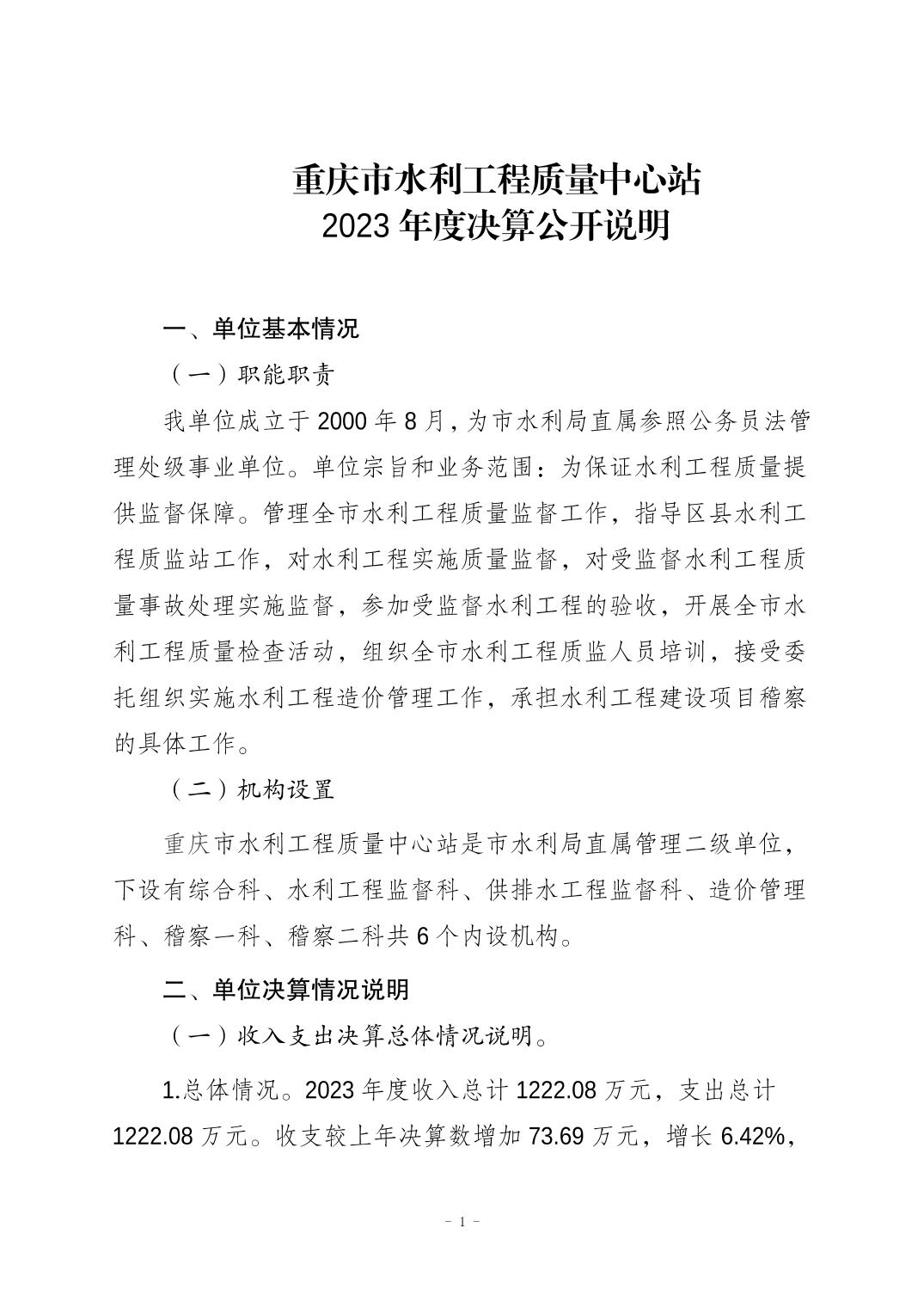 重庆市水利工程质量中心站
2023 年度决算公开说明

一、单位基本情况

（一）职能职责

我单位成立于 2000 年 8 月，为市水利局直属参照公务员法管理处级事业单位。单位宗旨和业务范围：为保证水利工程质量提供监督保障。管理全市水利工程质量监督工作，指导区县水利工程质监站工作，对水利工程实施质量监督，对受监督水利工程质量事故处理实施监督，参加受监督水利工程的验收，开展全市水利工程质量检查活动，组织全市水利工程质监人员培训，接受委托组织实施水利工程造价管理工作，承担水利工程建设项目稽察的具体工作。

（二）机构设置

重庆市水利工程质量中心站是市水利局直属管理二级单位，下设有综合科、水利工程监督科、供排水工程监督科、造价管理科、稽察一科、稽察二科共 6 个内设机构。

二、单位决算情况说明

（一）收入支出决算总体情况说明。

1.总体情况。2023 年度收入总计 1222.08 万元，支出总计 1222.08 万元。收支较上年决算数增加 73.69 万元，增长 6.42%，

－ 1 －